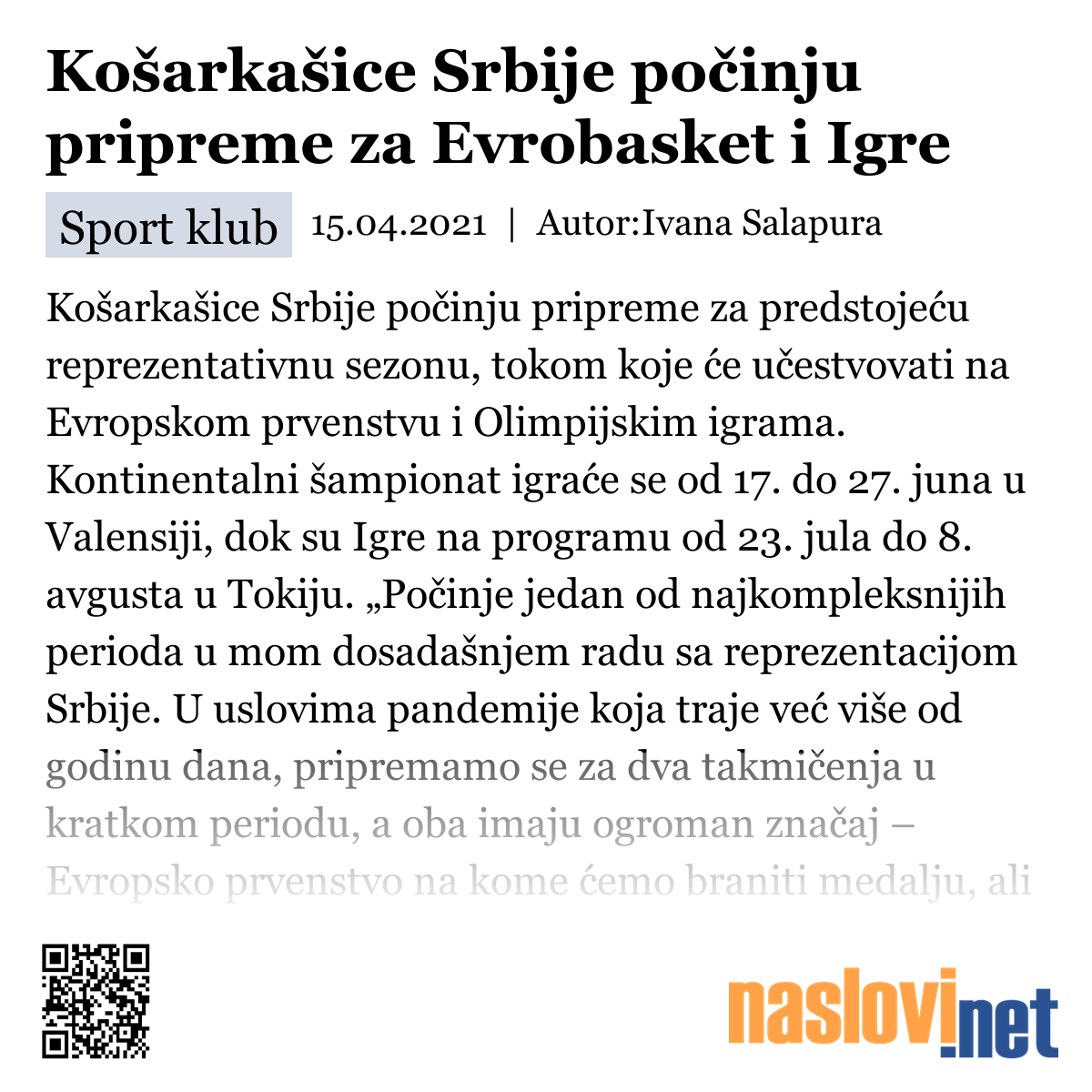 Košarkašice Srbije počinju pripreme za Evrobasket i Igre

Sport klub 15.04.2021 | Autor:Ivana Salapura

Košarkašice Srbije počinju pripreme za predstojeću reprezentativnu sezonu, tokom koje će učestvovati na Evropskom prvenstvu i Olimpijskim igrama. Kontinentalni šampionat igraće se od 17. do 27. juna u Valensiji, dok su Igre na programu od 23. jula do 8. avgusta u Tokiju. „Počinje jedan od najkompleksnijih perioda u mom dosadašnjem radu sa reprezentacijom Srbije. U uslovima pandemije koja traje već više od godinu dana, pripremamo se za dva takmičenja u kratkom periodu, a oba imaju ogroman značaj – Evropsko prvenstvo na kome ćemo braniti medalju, ali

naslovi.net